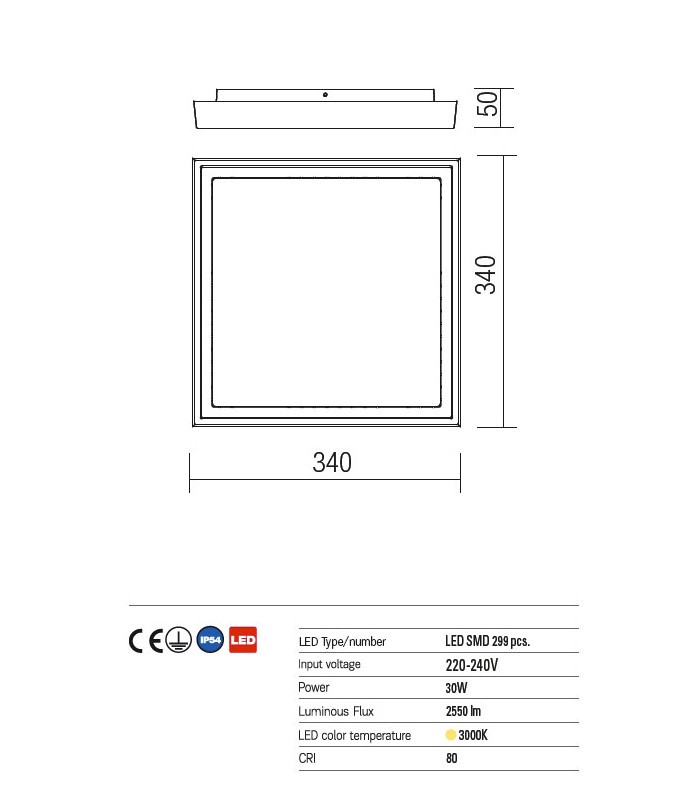 50

340

340

CE IP54 LED

| LED Type/number | LED SMD 299 pcs. |
|---|---|
| Input voltage | 220-240V |
| Power | 30W |
| Luminous Flux | 2550 lm |
| LED color temperature | 3000K |
| CRI | 80 |